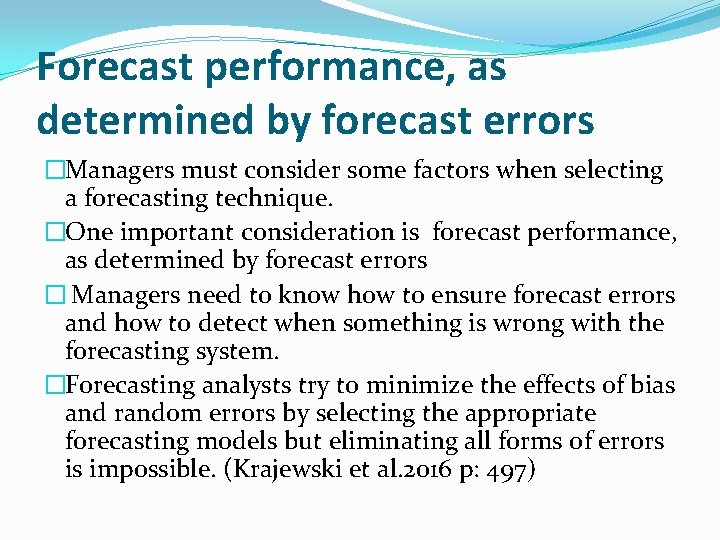 Forecast performance, as determined by forecast errors

□Managers must consider some factors when selecting a forecasting technique.

□One important consideration is  forecast performance, as determined by forecast errors

□ Managers need to know how to ensure forecast errors and how to detect when something is wrong with the forecasting system.

□Forecasting analysts try to minimize the effects of bias and random errors by selecting the appropriate forecasting models but eliminating all forms of errors is impossible. (Krajewski et al.2016 p: 497)